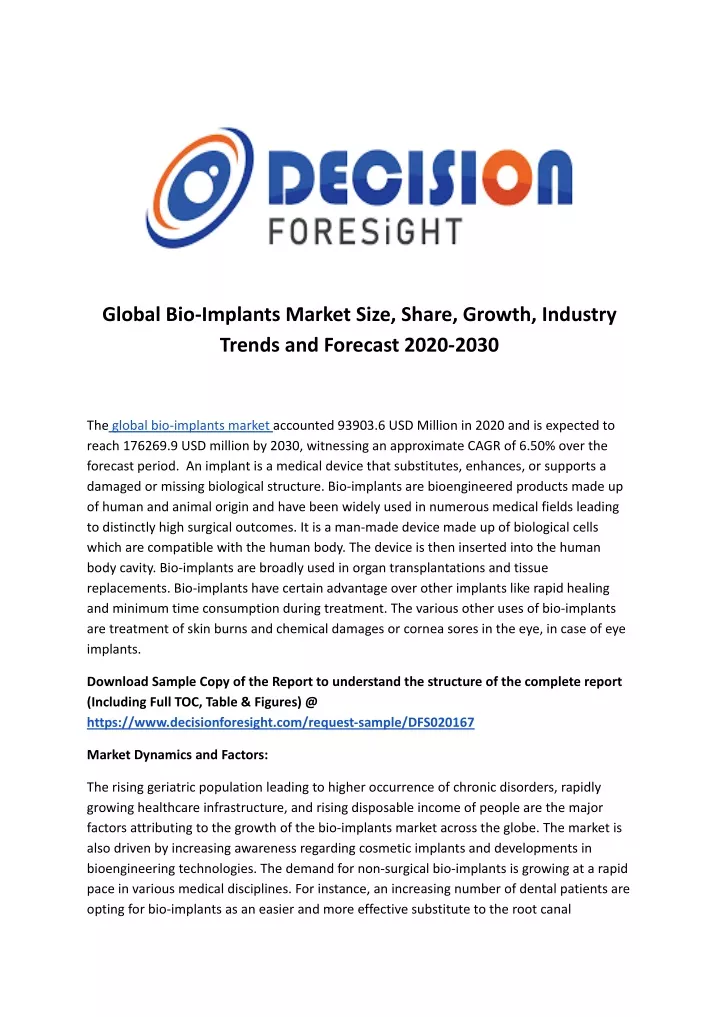 DECISION
FORESiGHT

Global Bio-Implants Market Size, Share, Growth, Industry Trends and Forecast 2020-2030

The global bio-implants market accounted 93903.6 USD Million in 2020 and is expected to reach 176269.9 USD million by 2030, witnessing an approximate CAGR of 6.50% over the forecast period. An implant is a medical device that substitutes, enhances, or supports a damaged or missing biological structure. Bio-implants are bioengineered products made up of human and animal origin and have been widely used in numerous medical fields leading to distinctly high surgical outcomes. It is a man-made device made up of biological cells which are compatible with the human body. The device is then inserted into the human body cavity. Bio-implants are broadly used in organ transplantations and tissue replacements. Bio-implants have certain advantage over other implants like rapid healing and minimum time consumption during treatment. The various other uses of bio-implants are treatment of skin burns and chemical damages or cornea sores in the eye, in case of eye implants.

Download Sample Copy of the Report to understand the structure of the complete report (Including Full TOC, Table & Figures) @ https://www.decisionforesight.com/request-sample/DFS020167

Market Dynamics and Factors:

The rising geriatric population leading to higher occurrence of chronic disorders, rapidly growing healthcare infrastructure, and rising disposable income of people are the major factors attributing to the growth of the bio-implants market across the globe. The market is also driven by increasing awareness regarding cosmetic implants and developments in bioengineering technologies. The demand for non-surgical bio-implants is growing at a rapid pace in various medical disciplines. For instance, an increasing number of dental patients are opting for bio-implants as an easier and more effective substitute to the root canal